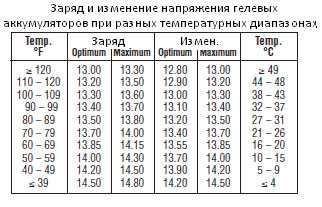 Заряд и изменение напряжения гелевых аккумуляторов при разных температурных диапазонах

| Temp. °F | Заряд Optimum | Заряд Maximum | Измен. Optimum | Измен. maximum | Temp. °C |
|---|---|---|---|---|---|
| ≥ 120 | 13.00 | 13.30 | 12.80 | 13.00 | ≥ 49 |
| 110 – 120 | 13.20 | 13.50 | 12.90 | 13.20 | 44 – 48 |
| 100 – 109 | 13.30 | 13.60 | 13.00 | 13.30 | 38 – 43 |
| 90 – 99 | 13.40 | 13.70 | 13.10 | 13.40 | 32 – 37 |
| 80 – 89 | 13.50 | 13.80 | 13.20 | 13.50 | 27 – 31 |
| 70 – 79 | 13.70 | 14.00 | 13.40 | 13.70 | 21 – 26 |
| 60 – 69 | 13.85 | 14.15 | 13.55 | 13.85 | 16 – 20 |
| 50 – 59 | 14.00 | 14.30 | 13.70 | 14.00 | 10 – 15 |
| 40 – 49 | 14.20 | 14.50 | 13.90 | 14.20 | 5 – 9 |
| ≤ 39 | 14.50 | 14.80 | 14.20 | 14.50 | ≤ 4 |